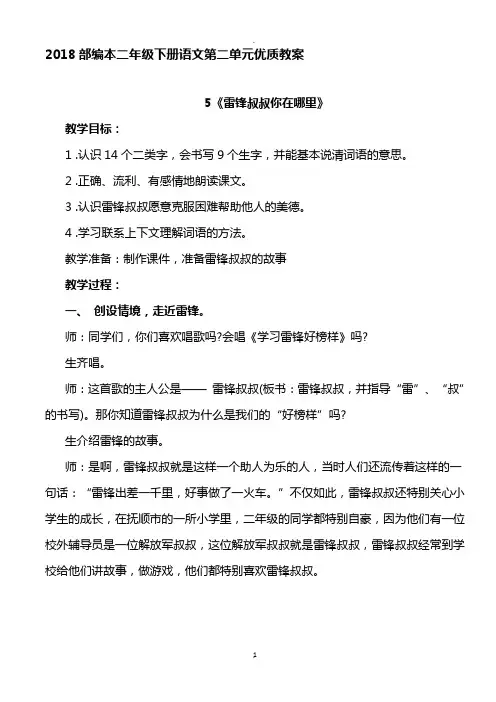 2018 部编本二年级下册语文第二单元优质教案

5《雷锋叔叔你在哪里》

教学目标：

1 .认识 14 个二类字，会书写 9 个生字，并能基本说清词语的意思。

2 .正确、流利、有感情地朗读课文。

3 .认识雷锋叔叔愿意克服困难帮助他人的美德。

4 .学习联系上下文理解词语的方法。

教学准备：制作课件，准备雷锋叔叔的故事

教学过程：

一、 创设情境，走近雷锋。

师：同学们，你们喜欢唱歌吗?会唱《学习雷锋好榜样》吗?

生齐唱。

师：这首歌的主人公是—— 雷锋叔叔(板书：雷锋叔叔，并指导“雷”、“叔”的书写)。那你知道雷锋叔叔为什么是我们的“好榜样”吗?

生介绍雷锋的故事。

师：是啊，雷锋叔叔就是这样一个助人为乐的人，当时人们还流传着这样的一句话：“雷锋出差一千里，好事做了一火车。”不仅如此，雷锋叔叔还特别关心小学生的成长，在抚顺市的一所小学里，二年级的同学都特别自豪，因为他们有一位校外辅导员是一位解放军叔叔，这位解放军叔叔就是雷锋叔叔，雷锋叔叔经常到学校给他们讲故事，做游戏，他们都特别喜欢雷锋叔叔。

1